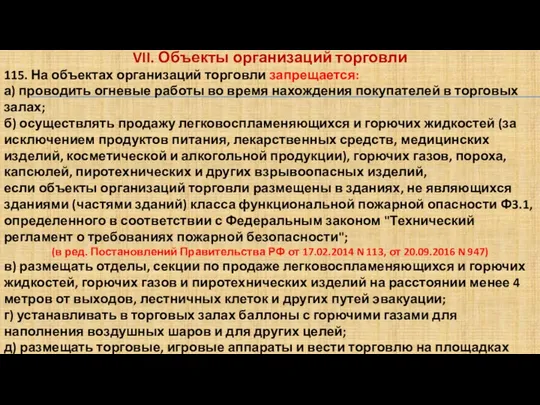 VII. Объекты организаций торговли

115. На объектах организаций торговли запрещается:
а) проводить огневые работы во время нахождения покупателей в торговых залах;
б) осуществлять продажу легковоспламеняющихся и горючих жидкостей (за исключением продуктов питания, лекарственных средств, медицинских изделий, косметической и алкогольной продукции), горючих газов, пороха, капсюлей, пиротехнических и других взрывоопасных изделий,
если объекты организаций торговли размещены в зданиях, не являющихся зданиями (частями зданий) класса функциональной пожарной опасности Ф3.1, определенного в соответствии с Федеральным законом "Технический регламент о требованиях пожарной безопасности";
(в ред. Постановлений Правительства РФ от 17.02.2014 N 113, от 20.09.2016 N 947)
в) размещать отделы, секции по продаже легковоспламеняющихся и горючих жидкостей, горючих газов и пиротехнических изделий на расстоянии менее 4 метров от выходов, лестничных клеток и других путей эвакуации;
г) устанавливать в торговых залах баллоны с горючими газами для наполнения воздушных шаров и для других целей;
д) размещать торговые, игровые аппараты и вести торговлю на площадках